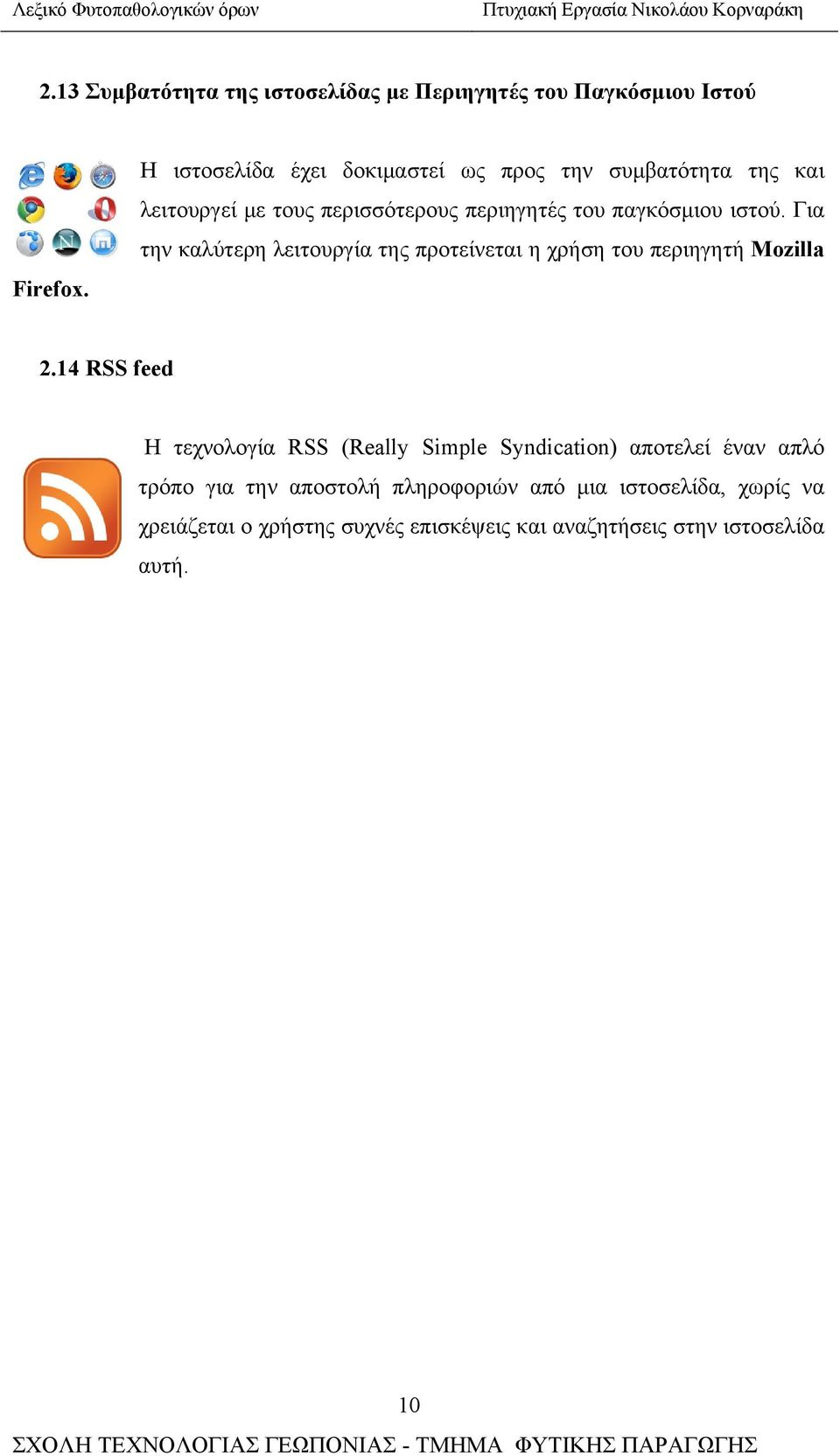 Λεξικό Φυτοπαθολογικών όρων Πτυχιακή Εργασία Νικολάου Κορναράκη

2.13 Συμβατότητα της ιστοσελίδας με Περιηγητές του Παγκόσμιου Ιστού

Η ιστοσελίδα έχει δοκιμαστεί ως προς την συμβατότητα της και λειτουργεί με τους περισσότερους περιηγητές του παγκόσμιου ιστού. Για την καλύτερη λειτουργία της προτείνεται η χρήση του περιηγητή Mozilla Firefox.

2.14 RSS feed

Η τεχνολογία RSS (Really Simple Syndication) αποτελεί έναν απλό τρόπο για την αποστολή πληροφοριών από μια ιστοσελίδα, χωρίς να χρειάζεται ο χρήστης συχνές επισκέψεις και αναζητήσεις στην ιστοσελίδα αυτή.

10

ΣΧΟΛΗ ΤΕΧΝΟΛΟΓΙΑΣ ΓΕΩΠΟΝΙΑΣ - ΤΜΗΜΑ ΦΥΤΙΚΗΣ ΠΑΡΑΓΩΓΗΣ